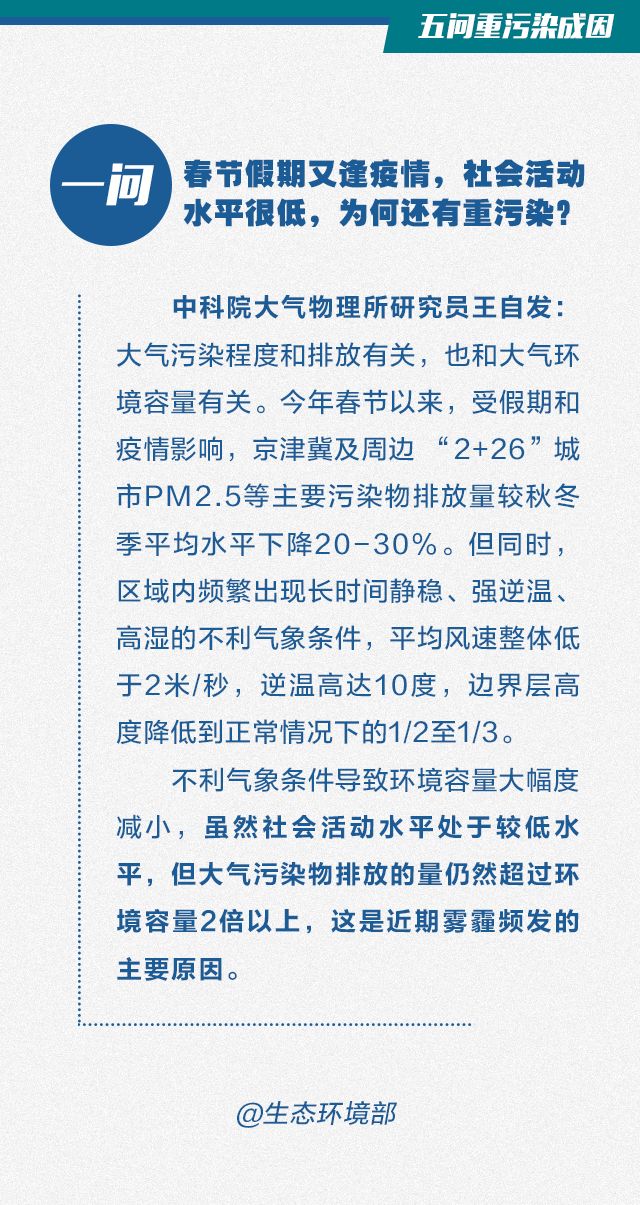 五问重污染成因

一问

春节假期又逢疫情，社会活动水平很低，为何还有重污染？

中科院大气物理所研究员王自发：大气污染程度和排放有关，也和大气环境容量有关。今年春节以来，受假期和疫情影响，京津冀及周边“2+26”城市PM2.5等主要污染物排放量较秋冬季平均水平下降20-30%。但同时，区域内频繁出现长时间静稳、强逆温、高湿的不利气象条件，平均风速整体低于2米/秒，逆温高达10度，边界层高度降低到正常情况下的1/2至1/3。

不利气象条件导致环境容量大幅度减小，虽然社会活动水平处于较低水平，但大气污染物排放的量仍然超过环境容量2倍以上，这是近期雾霾频发的主要原因。

@生态环境部